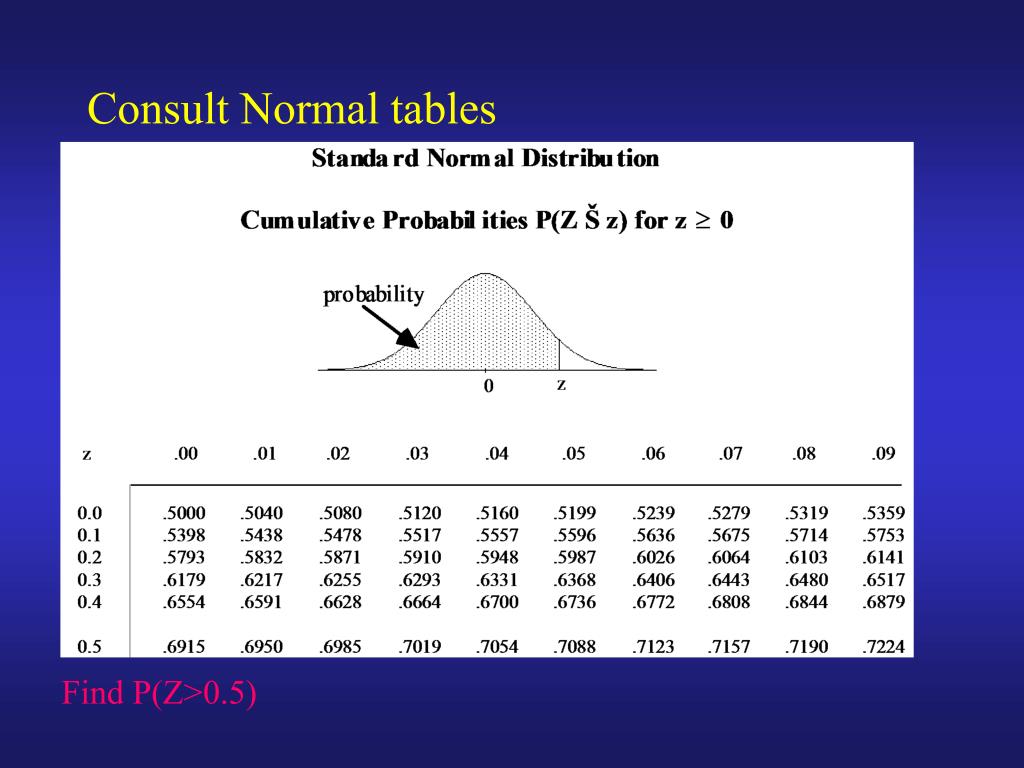 Consult Normal tables

Standard Normal Distribution

Cumulative Probabilities P(Z Š z) for z $\geq$ 0

probability

0 z

| z | .00 | .01 | .02 | .03 | .04 | .05 | .06 | .07 | .08 | .09 |
|---|---|---|---|---|---|---|---|---|---|---|
| 0.0 | .5000 | .5040 | .5080 | .5120 | .5160 | .5199 | .5239 | .5279 | .5319 | .5359 |
| 0.1 | .5398 | .5438 | .5478 | .5517 | .5557 | .5596 | .5636 | .5675 | .5714 | .5753 |
| 0.2 | .5793 | .5832 | .5871 | .5910 | .5948 | .5987 | .6026 | .6064 | .6103 | .6141 |
| 0.3 | .6179 | .6217 | .6255 | .6293 | .6331 | .6368 | .6406 | .6443 | .6480 | .6517 |
| 0.4 | .6554 | .6591 | .6628 | .6664 | .6700 | .6736 | .6772 | .6808 | .6844 | .6879 |
| 0.5 | .6915 | .6950 | .6985 | .7019 | .7054 | .7088 | .7123 | .7157 | .7190 | .7224 |

Find P(Z>0.5)